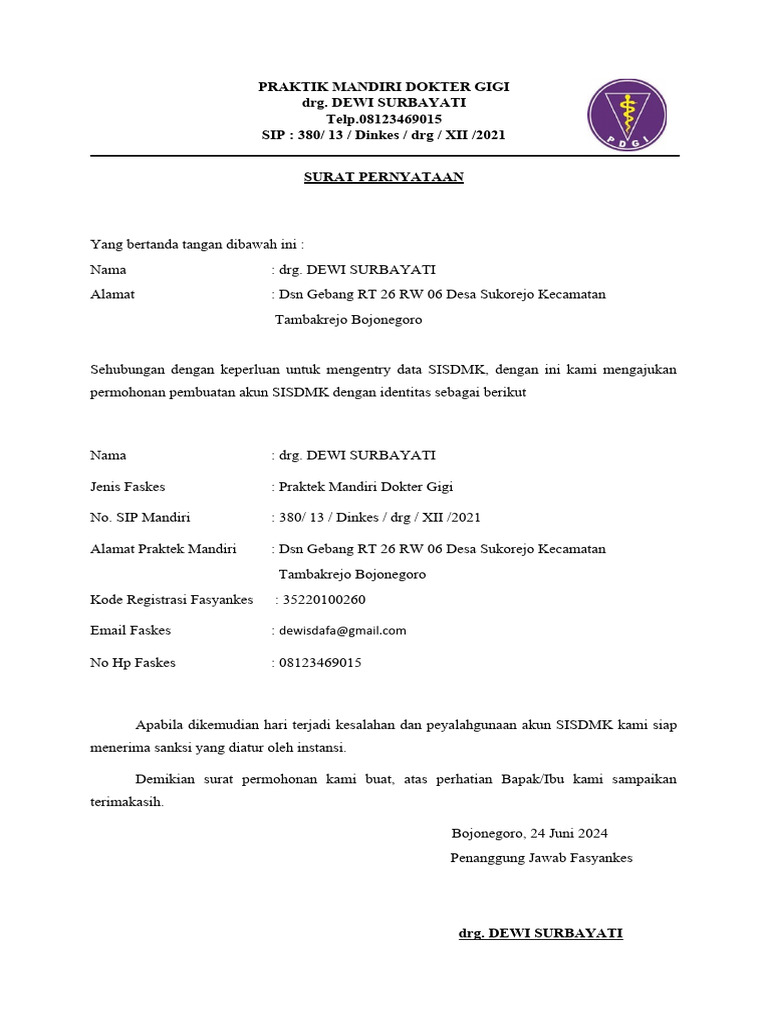 PRAKTIK MANDIRI DOKTER GIGI
drg. DEWI SURBAYATI
Telp.08123469015
SIP : 380/ 13 / Dinkes / drg / XII /2021

PDGI

SURAT PERNYATAAN

Yang bertanda tangan dibawah ini :

Nama : drg. DEWI SURBAYATI

Alamat : Dsn Gebang RT 26 RW 06 Desa Sukorejo Kecamatan Tambakrejo Bojonegoro

Sehubungan dengan keperluan untuk mengentry data SISDMK, dengan ini kami mengajukan permohonan pembuatan akun SISDMK dengan identitas sebagai berikut

Nama : drg. DEWI SURBAYATI

Jenis Faskes : Praktek Mandiri Dokter Gigi

No. SIP Mandiri : 380/ 13 / Dinkes / drg / XII /2021

Alamat Praktek Mandiri : Dsn Gebang RT 26 RW 06 Desa Sukorejo Kecamatan Tambakrejo Bojonegoro

Kode Registrasi Fasyankes : 35220100260

Email Faskes : dewisdafa@gmail.com

No Hp Faskes : 08123469015

Apabila dikemudian hari terjadi kesalahan dan peyalahgunaan akun SISDMK kami siap menerima sanksi yang diatur oleh instansi.

Demikian surat permohonan kami buat, atas perhatian Bapak/Ibu kami sampaikan terimakasih.

Bojonegoro, 24 Juni 2024
Penanggung Jawab Fasyankes

drg. DEWI SURBAYATI